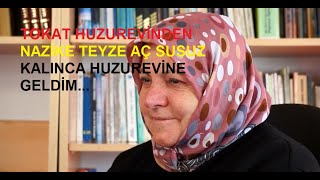 TOKAT HUZUREVİNDEN NAZİKE TEYZE AÇ SUSUZ KALINCA HUZUREVİNE GELDİM...